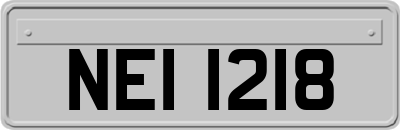 NEI 1218